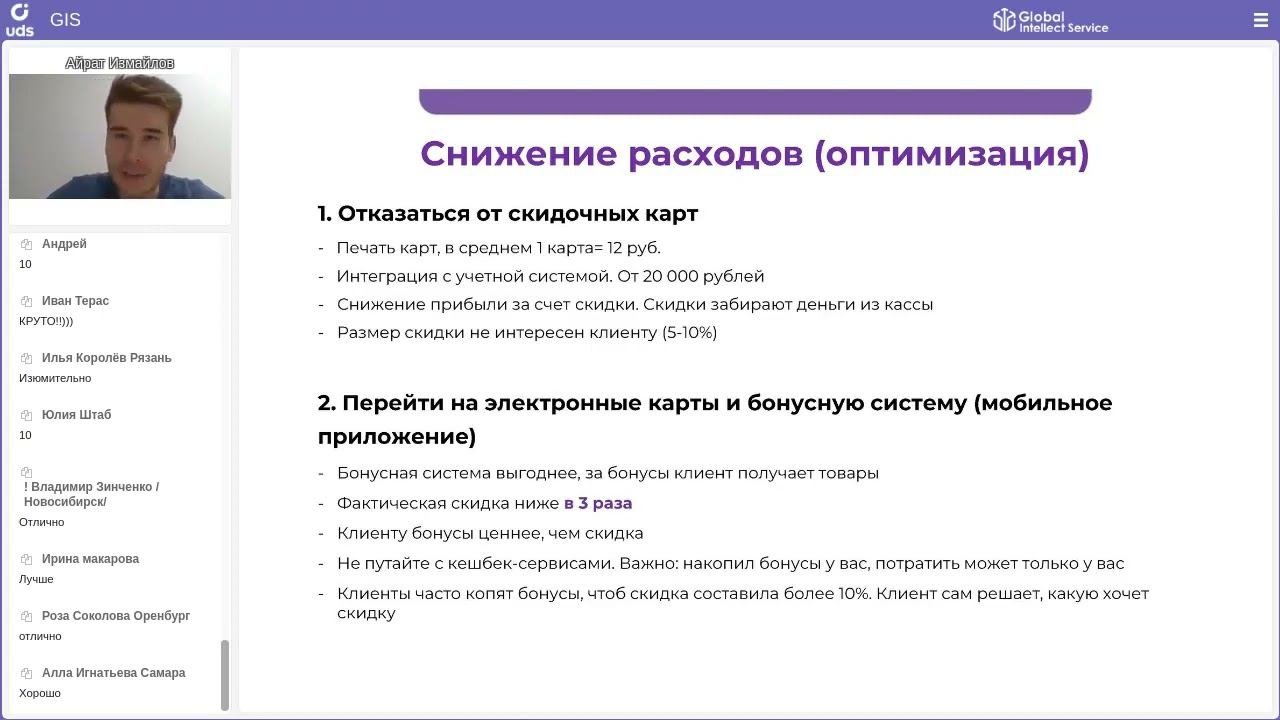 uds GIS

Global Intellect Service

Айрат Измайлов

Андрей
10

Иван Терас
КРУТО!!)))

Илья Королёв Рязань
Изюмительно

Юлия Штаб
10

! Владимир Зинченко / Новосибирск/
Отлично

Ирина макарова
Лучше

Роза Соколова Оренбург
отлично

Алла Игнатьева Самара
Хорошо

Снижение расходов (оптимизация)

1. Отказаться от скидочных карт

- Печать карт, в среднем 1 карта= 12 руб.
- Интеграция с учетной системой. От 20 000 рублей
- Снижение прибыли за счет скидки. Скидки забирают деньги из кассы
- Размер скидки не интересен клиенту (5-10%)

2. Перейти на электронные карты и бонусную систему (мобильное приложение)

- Бонусная система выгоднее, за бонусы клиент получает товары
- Фактическая скидка ниже в 3 раза
- Клиенту бонусы ценнее, чем скидка
- Не путайте с кешбек-сервисами. Важно: накопил бонусы у вас, потратить может только у вас
- Клиенты часто копят бонусы, чтоб скидка составила более 10%. Клиент сам решает, какую хочет скидку